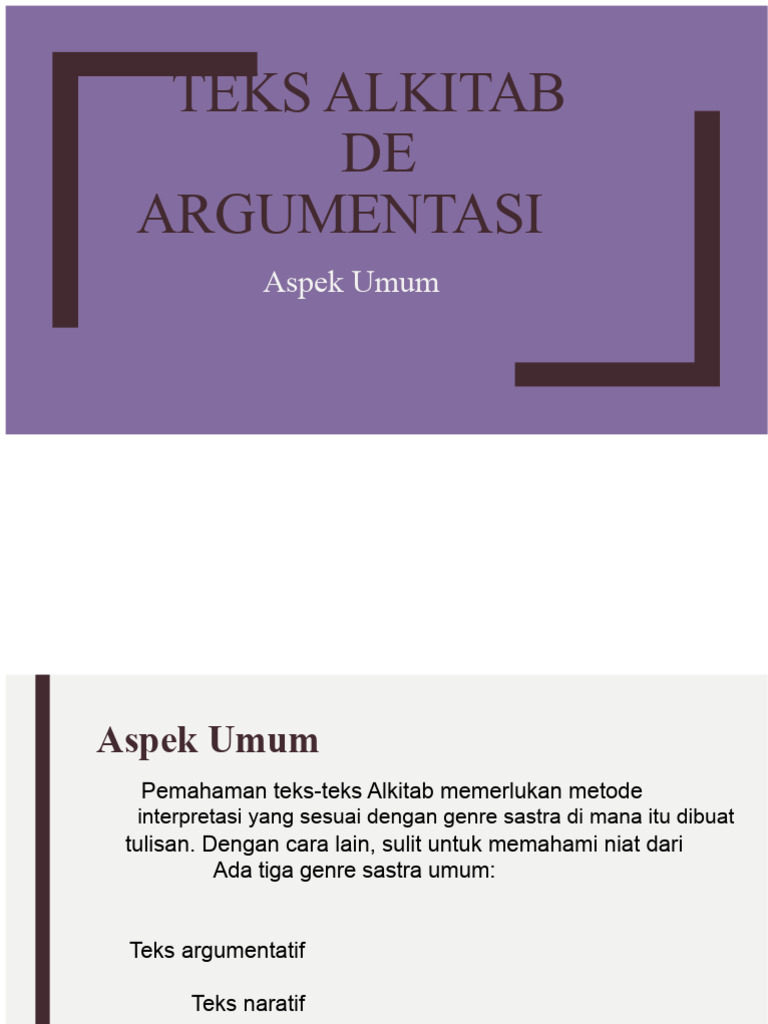 TEKS ALKITAB DE ARGUMENTASI

Aspek Umum

Aspek Umum

Pemahaman teks-teks Alkitab memerlukan metode interpretasi yang sesuai dengan genre sastra di mana itu dibuat tulisan. Dengan cara lain, sulit untuk memahami niat dari Ada tiga genre sastra umum:

Teks argumentatif

Teks naratif